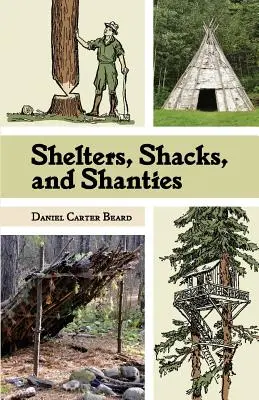 Shelters, Shacks, and Shanties

Daniel Carter Beard